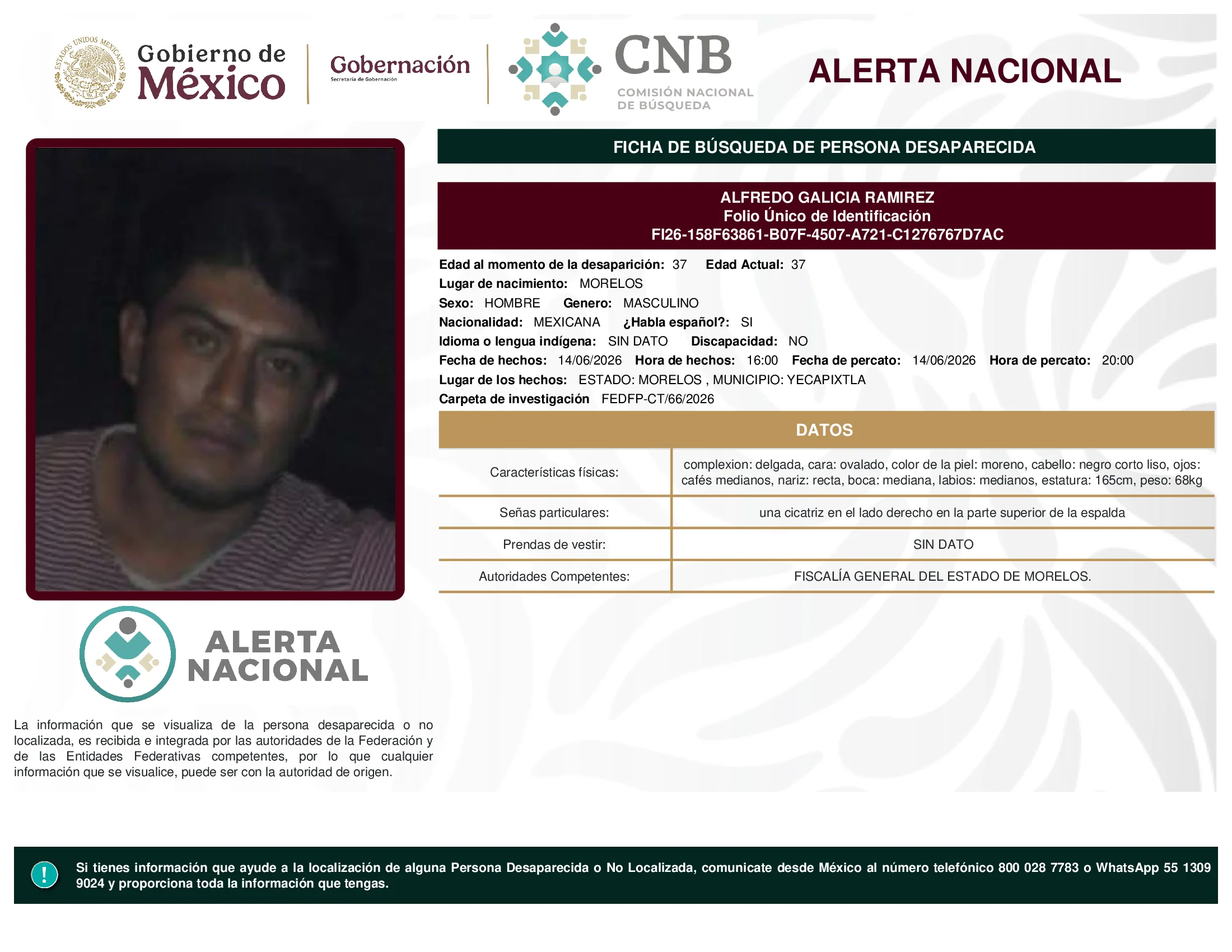 ESTADOS UNIDOS MEXICANOS

Gobierno de México

Gobernación
Secretaría de Gobernación

CNB
COMISIÓN NACIONAL DE BÚSQUEDA

ALERTA NACIONAL

FICHA DE BÚSQUEDA DE PERSONA DESAPARECIDA

ALFREDO GALICIA RAMIREZ
Folio Único de Identificación
FI26-158F63861-B07F-4507-A721-C1276767D7AC

Edad al momento de la desaparición: 37 Edad Actual: 37
Lugar de nacimiento: MORELOS
Sexo: HOMBRE Genero: MASCULINO
Nacionalidad: MEXICANA ¿Habla español?: SI
Idioma o lengua indígena: SIN DATO Discapacidad: NO
Fecha de hechos: 14/06/2026 Hora de hechos: 16:00 Fecha de percato: 14/06/2026 Hora de percato: 20:00
Lugar de los hechos: ESTADO: MORELOS , MUNICIPIO: YECAPIXTLA
Carpeta de investigación FEDFP-CT/66/2026

DATOS

| Características físicas: | complexion: delgada, cara: ovalado, color de la piel: moreno, cabello: negro corto liso, ojos: cafés medianos, nariz: recta, boca: mediana, labios: medianos, estatura: 165cm, peso: 68kg |
|---|---|
| Señas particulares: | una cicatriz en el lado derecho en la parte superior de la espalda |
| Prendas de vestir: | SIN DATO |
| Autoridades Competentes: | FISCALÍA GENERAL DEL ESTADO DE MORELOS. |

ALERTA NACIONAL

La información que se visualiza de la persona desaparecida o no localizada, es recibida e integrada por las autoridades de la Federación y de las Entidades Federativas competentes, por lo que cualquier información que se visualice, puede ser con la autoridad de origen.

!

Si tienes información que ayude a la localización de alguna Persona Desaparecida o No Localizada, comunicate desde México al número telefónico 800 028 7783 o WhatsApp 55 1309 9024 y proporciona toda la información que tengas.